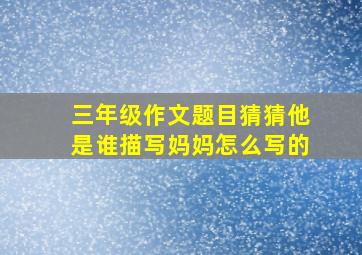 三年级作文题目猜猜他是谁描写妈妈怎么写的